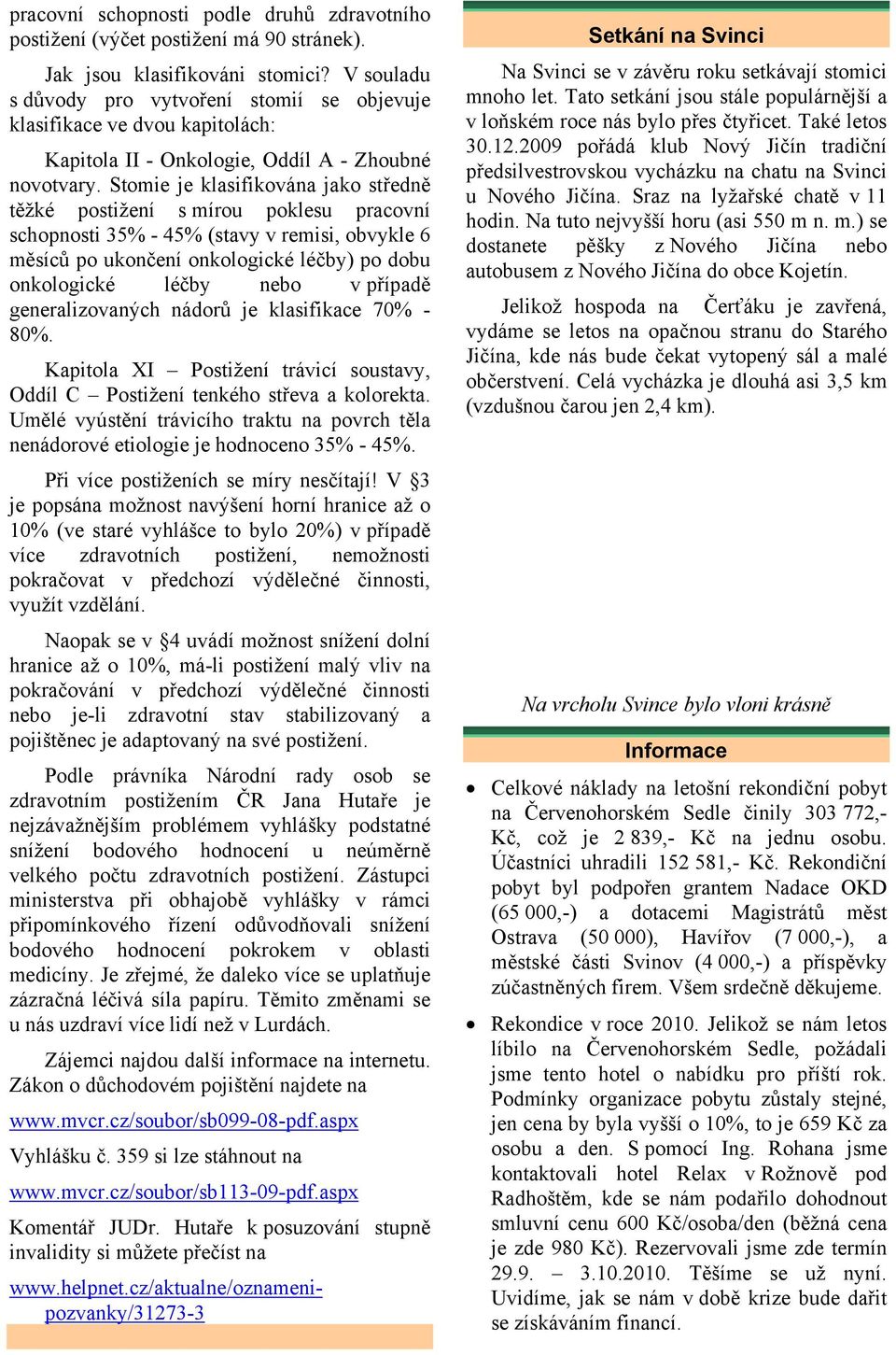 pracovní schopnosti podle druhů zdravotního postižení (výčet postižení má 90 stránek).

Jak jsou klasifikováni stomici? V souladu s důvody pro vytvoření stomií se objevuje klasifikace ve dvou kapitolách:

Kapitola II - Onkologie, Oddíl A - Zhoubné novotvary. Stomie je klasifikována jako středně těžké postižení s mírou poklesu pracovní schopnosti 35% - 45% (stavy v remisi, obvykle 6 měsíců po ukončení onkologické léčby) po dobu onkologické léčby nebo v případě generalizovaných nádorů je klasifikace 70% - 80%.

Kapitola XI – Postižení trávicí soustavy, Oddíl C – Postižení tenkého střeva a kolorekta. Umělé vyústění trávicího traktu na povrch těla nenádorové etiologie je hodnoceno 35% - 45%.

Při více postiženích se míry nesčítají! V §3 je popsána možnost navýšení horní hranice až o 10% (ve staré vyhlášce to bylo 20%) v případě více zdravotních postižení, nemožnosti pokračovat v předchozí výdělečné činnosti, využít vzdělání.

Naopak se v §4 uvádí možnost snížení dolní hranice až o 10%, má-li postižení malý vliv na pokračování v předchozí výdělečné činnosti nebo je-li zdravotní stav stabilizovaný a pojištěnec je adaptovaný na své postižení.

Podle právníka Národní rady osob se zdravotním postižením ČR Jana Hutaře je nejzávažnějším problémem vyhlášky podstatné snížení bodového hodnocení u neúměrně velkého počtu zdravotních postižení. Zástupci ministerstva při obhajobě vyhlášky v rámci připomínkového řízení odůvodňovali snížení bodového hodnocení pokrokem v oblasti medicíny. Je zřejmé, že daleko více se uplatňuje zázračná léčivá síla papíru. Těmito změnami se u nás uzdraví více lidí než v Lurdách.

Zájemci najdou další informace na internetu. Zákon o důchodovém pojištění najdete na

www.mvcr.cz/soubor/sb099-08-pdf.aspx

Vyhlášku č. 359 si lze stáhnout na

www.mvcr.cz/soubor/sb113-09-pdf.aspx

Komentář JUDr. Hutaře k posuzování stupně invalidity si můžete přečíst na

www.helpnet.cz/aktualne/oznameni-pozvanky/31273-3

Setkání na Svinci

Na Svinci se v závěru roku setkávají stomici mnoho let. Tato setkání jsou stále populárnější a v loňském roce nás bylo přes čtyřicet. Také letos 30.12.2009 pořádá klub Nový Jičín tradiční předsilvestrovskou vycházku na chatu na Svinci u Nového Jičína. Sraz na lyžařské chatě v 11 hodin. Na tuto nejvyšší horu (asi 550 m n. m.) se dostanete pěšky z Nového Jičína nebo autobusem z Nového Jičína do obce Kojetín.

Jelikož hospoda na Čerťáku je zavřená, vydáme se letos na opačnou stranu do Starého Jičína, kde nás bude čekat vytopený sál a malé občerstvení. Celá vycházka je dlouhá asi 3,5 km (vzdušnou čarou jen 2,4 km).

Na vrcholu Svince bylo vloni krásně

Informace

• Celkové náklady na letošní rekondiční pobyt na Červenohorském Sedle činily 303 772,- Kč, což je 2 839,- Kč na jednu osobu. Účastníci uhradili 152 581,- Kč. Rekondiční pobyt byl podpořen grantem Nadace OKD (65 000,-) a dotacemi Magistrátů měst Ostrava (50 000), Havířov (7 000,-), a městské části Svinov (4 000,-) a příspěvky zúčastněných firem. Všem srdečně děkujeme.

• Rekondice v roce 2010. Jelikož se nám letos líbilo na Červenohorském Sedle, požádali jsme tento hotel o nabídku pro příští rok. Podmínky organizace pobytu zůstaly stejné, jen cena by byla vyšší o 10%, to je 659 Kč za osobu a den. S pomocí Ing. Rohana jsme kontaktovali hotel Relax v Rožnově pod Radhoštěm, kde se nám podařilo dohodnout smluvní cenu 600 Kč/osoba/den (běžná cena je zde 980 Kč). Rezervovali jsme zde termín 29.9. – 3.10.2010. Těšíme se už nyní. Uvidíme, jak se nám v době krize bude dařit se získáváním financí.